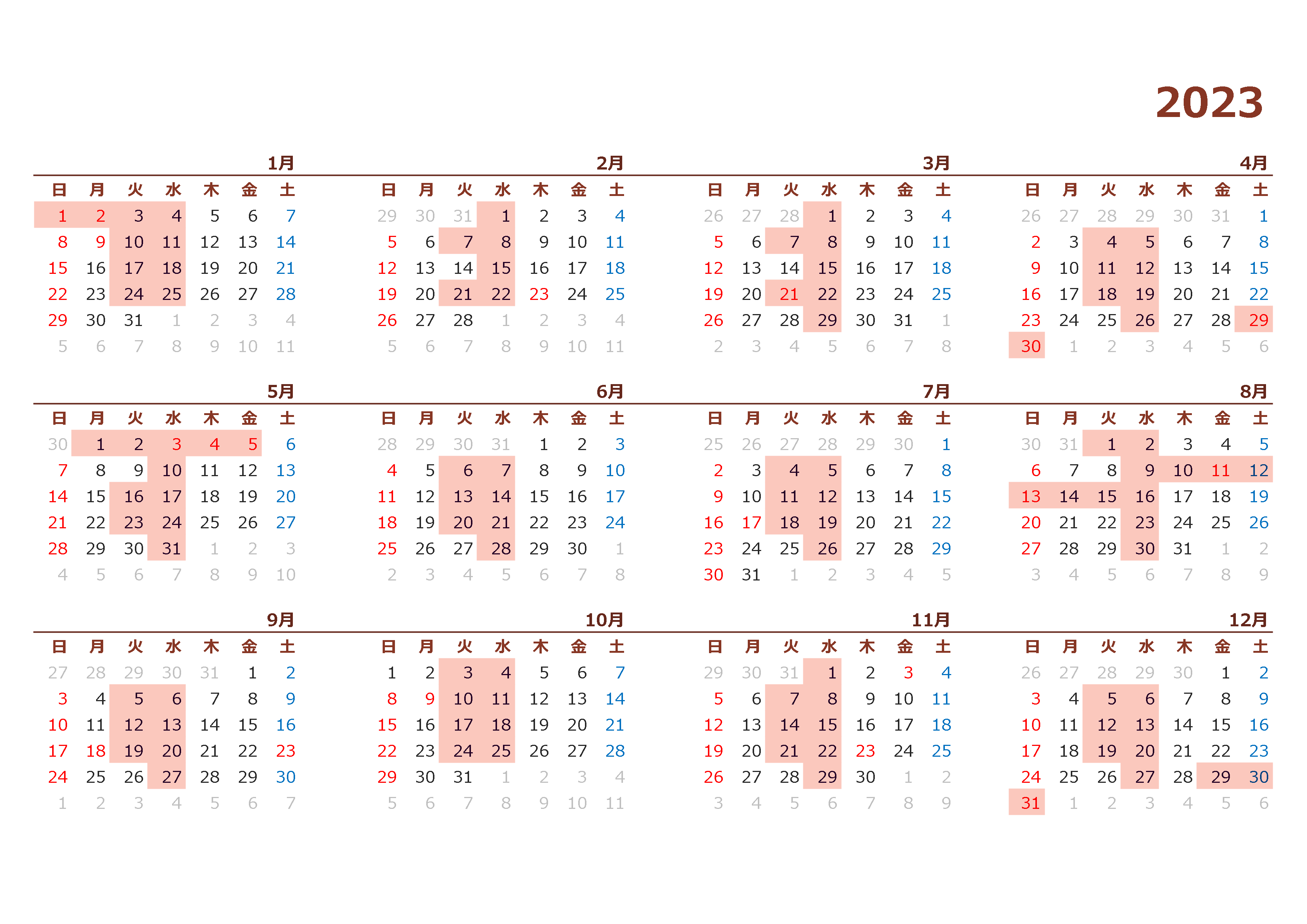 2023

1月

| 日 | 月 | 火 | 水 | 木 | 金 | 土 |
|---|---|---|---|---|---|---|
| 1 | 2 | 3 | 4 | 5 | 6 | 7 |
| 8 | 9 | 10 | 11 | 12 | 13 | 14 |
| 15 | 16 | 17 | 18 | 19 | 20 | 21 |
| 22 | 23 | 24 | 25 | 26 | 27 | 28 |
| 29 | 30 | 31 | 1 | 2 | 3 | 4 |
| 5 | 6 | 7 | 8 | 9 | 10 | 11 |

2月

| 日 | 月 | 火 | 水 | 木 | 金 | 土 |
|---|---|---|---|---|---|---|
| 29 | 30 | 31 | 1 | 2 | 3 | 4 |
| 5 | 6 | 7 | 8 | 9 | 10 | 11 |
| 12 | 13 | 14 | 15 | 16 | 17 | 18 |
| 19 | 20 | 21 | 22 | 23 | 24 | 25 |
| 26 | 27 | 28 | 1 | 2 | 3 | 4 |
| 5 | 6 | 7 | 8 | 9 | 10 | 11 |

3月

| 日 | 月 | 火 | 水 | 木 | 金 | 土 |
|---|---|---|---|---|---|---|
| 26 | 27 | 28 | 1 | 2 | 3 | 4 |
| 5 | 6 | 7 | 8 | 9 | 10 | 11 |
| 12 | 13 | 14 | 15 | 16 | 17 | 18 |
| 19 | 20 | 21 | 22 | 23 | 24 | 25 |
| 26 | 27 | 28 | 29 | 30 | 31 | 1 |
| 2 | 3 | 4 | 5 | 6 | 7 | 8 |

4月

| 日 | 月 | 火 | 水 | 木 | 金 | 土 |
|---|---|---|---|---|---|---|
| 26 | 27 | 28 | 29 | 30 | 31 | 1 |
| 2 | 3 | 4 | 5 | 6 | 7 | 8 |
| 9 | 10 | 11 | 12 | 13 | 14 | 15 |
| 16 | 17 | 18 | 19 | 20 | 21 | 22 |
| 23 | 24 | 25 | 26 | 27 | 28 | 29 |
| 30 | 1 | 2 | 3 | 4 | 5 | 6 |

5月

| 日 | 月 | 火 | 水 | 木 | 金 | 土 |
|---|---|---|---|---|---|---|
| 30 | 1 | 2 | 3 | 4 | 5 | 6 |
| 7 | 8 | 9 | 10 | 11 | 12 | 13 |
| 14 | 15 | 16 | 17 | 18 | 19 | 20 |
| 21 | 22 | 23 | 24 | 25 | 26 | 27 |
| 28 | 29 | 30 | 31 | 1 | 2 | 3 |
| 4 | 5 | 6 | 7 | 8 | 9 | 10 |

6月

| 日 | 月 | 火 | 水 | 木 | 金 | 土 |
|---|---|---|---|---|---|---|
| 28 | 29 | 30 | 31 | 1 | 2 | 3 |
| 4 | 5 | 6 | 7 | 8 | 9 | 10 |
| 11 | 12 | 13 | 14 | 15 | 16 | 17 |
| 18 | 19 | 20 | 21 | 22 | 23 | 24 |
| 25 | 26 | 27 | 28 | 29 | 30 | 1 |
| 2 | 3 | 4 | 5 | 6 | 7 | 8 |

7月

| 日 | 月 | 火 | 水 | 木 | 金 | 土 |
|---|---|---|---|---|---|---|
| 25 | 26 | 27 | 28 | 29 | 30 | 1 |
| 2 | 3 | 4 | 5 | 6 | 7 | 8 |
| 9 | 10 | 11 | 12 | 13 | 14 | 15 |
| 16 | 17 | 18 | 19 | 20 | 21 | 22 |
| 23 | 24 | 25 | 26 | 27 | 28 | 29 |
| 30 | 31 | 1 | 2 | 3 | 4 | 5 |

8月

| 日 | 月 | 火 | 水 | 木 | 金 | 土 |
|---|---|---|---|---|---|---|
| 30 | 31 | 1 | 2 | 3 | 4 | 5 |
| 6 | 7 | 8 | 9 | 10 | 11 | 12 |
| 13 | 14 | 15 | 16 | 17 | 18 | 19 |
| 20 | 21 | 22 | 23 | 24 | 25 | 26 |
| 27 | 28 | 29 | 30 | 31 | 1 | 2 |
| 3 | 4 | 5 | 6 | 7 | 8 | 9 |

9月

| 日 | 月 | 火 | 水 | 木 | 金 | 土 |
|---|---|---|---|---|---|---|
| 27 | 28 | 29 | 30 | 31 | 1 | 2 |
| 3 | 4 | 5 | 6 | 7 | 8 | 9 |
| 10 | 11 | 12 | 13 | 14 | 15 | 16 |
| 17 | 18 | 19 | 20 | 21 | 22 | 23 |
| 24 | 25 | 26 | 27 | 28 | 29 | 30 |
| 1 | 2 | 3 | 4 | 5 | 6 | 7 |

10月

| 日 | 月 | 火 | 水 | 木 | 金 | 土 |
|---|---|---|---|---|---|---|
| 1 | 2 | 3 | 4 | 5 | 6 | 7 |
| 8 | 9 | 10 | 11 | 12 | 13 | 14 |
| 15 | 16 | 17 | 18 | 19 | 20 | 21 |
| 22 | 23 | 24 | 25 | 26 | 27 | 28 |
| 29 | 30 | 31 | 1 | 2 | 3 | 4 |
| 5 | 6 | 7 | 8 | 9 | 10 | 11 |

11月

| 日 | 月 | 火 | 水 | 木 | 金 | 土 |
|---|---|---|---|---|---|---|
| 29 | 30 | 31 | 1 | 2 | 3 | 4 |
| 5 | 6 | 7 | 8 | 9 | 10 | 11 |
| 12 | 13 | 14 | 15 | 16 | 17 | 18 |
| 19 | 20 | 21 | 22 | 23 | 24 | 25 |
| 26 | 27 | 28 | 29 | 30 | 1 | 2 |
| 3 | 4 | 5 | 6 | 7 | 8 | 9 |

12月

| 日 | 月 | 火 | 水 | 木 | 金 | 土 |
|---|---|---|---|---|---|---|
| 26 | 27 | 28 | 29 | 30 | 1 | 2 |
| 3 | 4 | 5 | 6 | 7 | 8 | 9 |
| 10 | 11 | 12 | 13 | 14 | 15 | 16 |
| 17 | 18 | 19 | 20 | 21 | 22 | 23 |
| 24 | 25 | 26 | 27 | 28 | 29 | 30 |
| 31 | 1 | 2 | 3 | 4 | 5 | 6 |